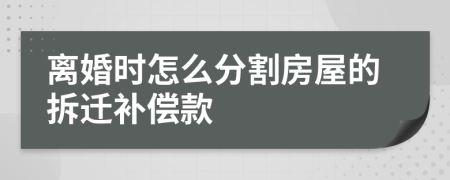 离婚时怎么分割房屋的拆迁补偿款